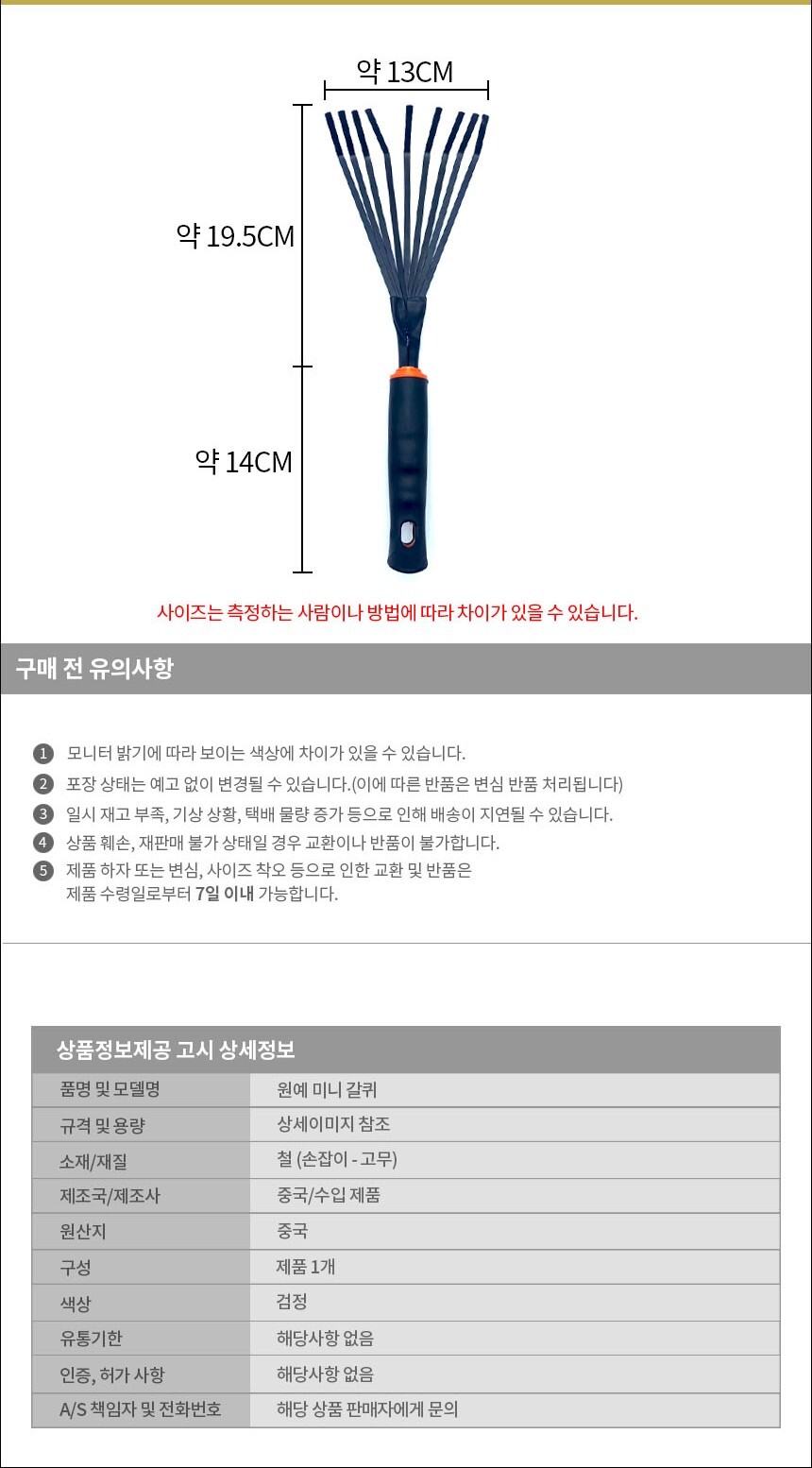 약 13CM

약 19.5CM

약 14CM

사이즈는 측정하는 사람이나 방법에 따라 차이가 있을 수 있습니다.

구매 전 유의사항

1 모니터 밝기에 따라 보이는 색상에 차이가 있을 수 있습니다.
2 포장 상태는 예고 없이 변경될 수 있습니다.(이에 따른 반품은 변심 반품 처리됩니다)
3 일시 재고 부족, 기상 상황, 택배 물량 증가 등으로 인해 배송이 지연될 수 있습니다.
4 상품 훼손, 재판매 불가 상태일 경우 교환이나 반품이 불가합니다.
5 제품 하자 또는 변심, 사이즈 착오 등으로 인한 교환 및 반품은 제품 수령일로부터 7일 이내 가능합니다.

상품정보제공 고시 상세정보

| 품명 및 모델명 | 원예 미니 갈퀴 |
|---|---|
| 규격 및 용량 | 상세이미지 참조 |
| 소재/재질 | 철 (손잡이 - 고무) |
| 제조국/제조사 | 중국/수입 제품 |
| 원산지 | 중국 |
| 구성 | 제품 1개 |
| 색상 | 검정 |
| 유통기한 | 해당사항 없음 |
| 인증, 허가 사항 | 해당사항 없음 |
| A/S 책임자 및 전화번호 | 해당 상품 판매자에게 문의 |